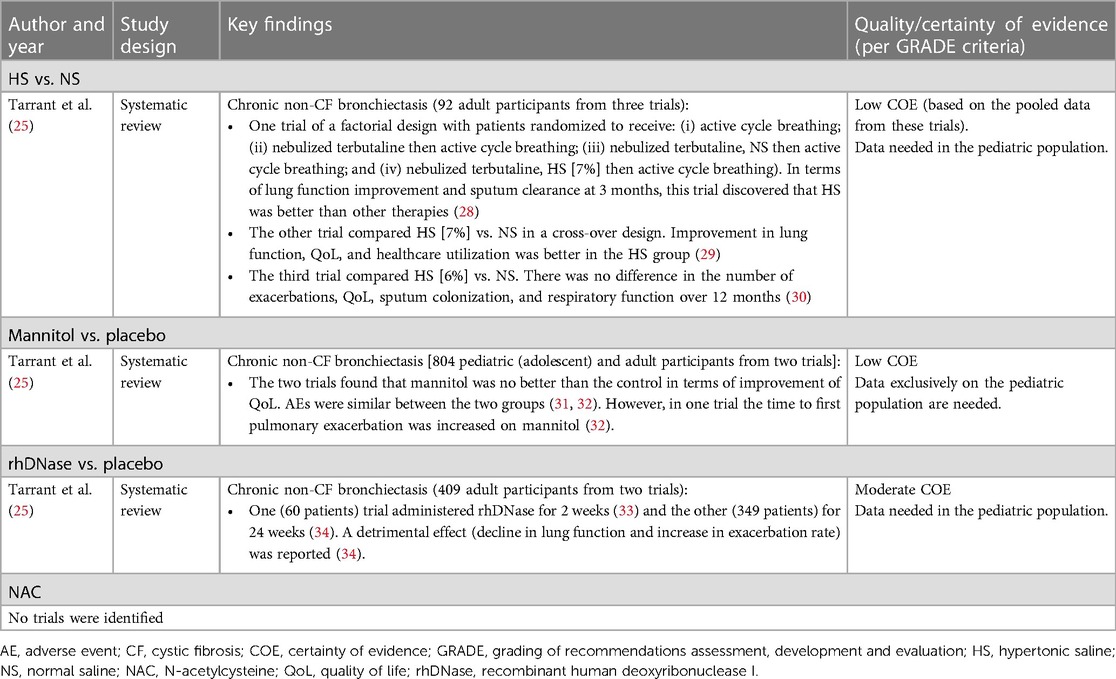 | Author and year | Study design | Key findings | Quality/certainty of evidence (per GRADE criteria) |
|---|---|---|---|
| HS vs. NS | | | |
| Tarrant et al. (25) | Systematic review | Chronic non-CF bronchiectasis (92 adult participants from three trials): • One trial of a factorial design with patients randomized to receive: (i) active cycle breathing; (ii) nebulized terbutaline then active cycle breathing; (iii) nebulized terbutaline, NS then active cycle breathing; and (iv) nebulized terbutaline, HS [7%] then active cycle breathing). In terms of lung function improvement and sputum clearance at 3 months, this trial discovered that HS was better than other therapies (28) • The other trial compared HS [7%] vs. NS in a cross-over design. Improvement in lung function, QoL, and healthcare utilization was better in the HS group (29) • The third trial compared HS [6%] vs. NS. There was no difference in the number of exacerbations, QoL, sputum colonization, and respiratory function over 12 months (30) | Low COE (based on the pooled data from these trials). Data needed in the pediatric population. |
| Mannitol vs. placebo | | | |
| Tarrant et al. (25) | Systematic review | Chronic non-CF bronchiectasis [804 pediatric (adolescent) and adult participants from two trials]: • The two trials found that mannitol was no better than the control in terms of improvement of QoL. AEs were similar between the two groups (31, 32). However, in one trial the time to first pulmonary exacerbation was increased on mannitol (32). | Low COE Data exclusively on the pediatric population are needed. |
| rhDNase vs. placebo | | | |
| Tarrant et al. (25) | Systematic review | Chronic non-CF bronchiectasis (409 adult participants from two trials): • One (60 patients) trial administered rhDNase for 2 weeks (33) and the other (349 patients) for 24 weeks (34). A detrimental effect (decline in lung function and increase in exacerbation rate) was reported (34). | Moderate COE Data needed in the pediatric population. |
| NAC | | | |
| No trials were identified | | | |

AE, adverse event; CF, cystic fibrosis; COE, certainty of evidence; GRADE, grading of recommendations assessment, development and evaluation; HS, hypertonic saline; NS, normal saline; NAC, N-acetylcysteine; QoL, quality of life; rhDNase, recombinant human deoxyribonuclease I.